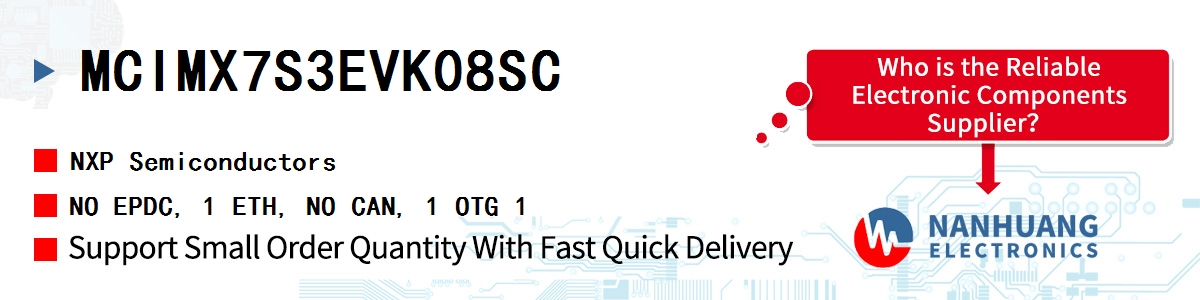 MCIMX7S3EVK08SC

NXP Semiconductors

NO EPDC, 1 ETH, NO CAN, 1 OTG 1

Support Small Order Quantity With Fast Quick Delivery

Who is the Reliable Electronic Components Supplier?

NANHUANG ELECTRONICS